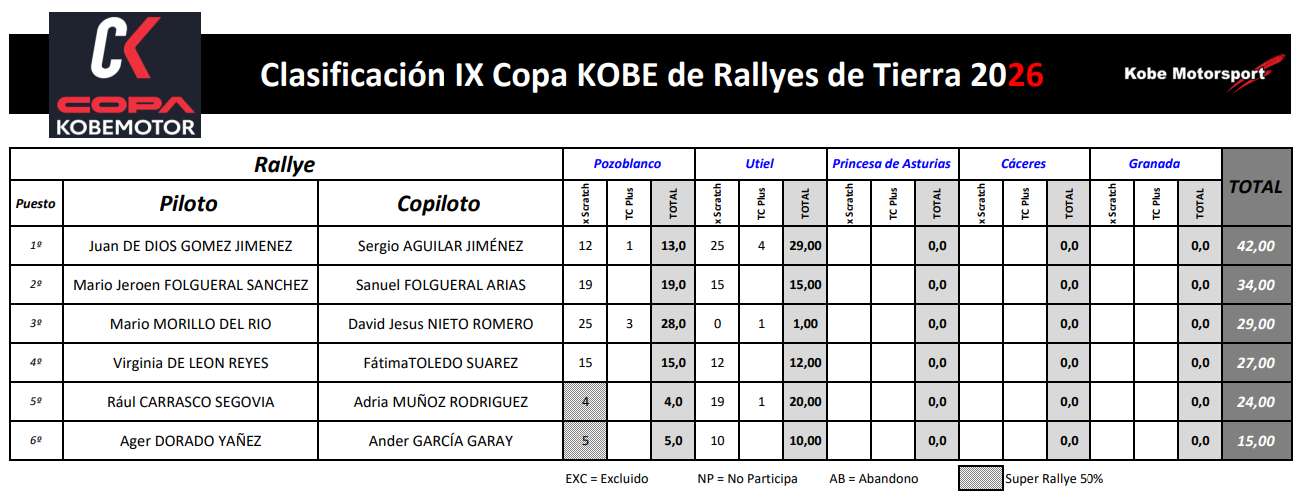 CK COPA KOBEMOTOR

Clasificación IX Copa KOBE de Rallyes de Tierra 2026

Kobe Motorsport

| Rallye | | | Pozoblanco | | | Utiel | | | Princesa de Asturias | | | Cáceres | | | Granada | | | TOTAL |
|---|---|---|---|---|---|---|---|---|---|---|---|---|---|---|---|---|---|---|
| Puesto | Piloto | Copiloto | x Scratch | TC Plus | TOTAL | x Scratch | TC Plus | TOTAL | x Scratch | TC Plus | TOTAL | x Scratch | TC Plus | TOTAL | x Scratch | TC Plus | TOTAL | |
| 1º | Juan DE DIOS GOMEZ JIMENEZ | Sergio AGUILAR JIMÉNEZ | 12 | 1 | 13,0 | 25 | 4 | 29,00 | | | 0,0 | | | 0,0 | | | 0,0 | 42,00 |
| 2º | Mario Jeroen FOLGUERAL SANCHEZ | Sanuel FOLGUERAL ARIAS | 19 | | 19,0 | 15 | | 15,00 | | | 0,0 | | | 0,0 | | | 0,0 | 34,00 |
| 3º | Mario MORILLO DEL RIO | David Jesus NIETO ROMERO | 25 | 3 | 28,0 | 0 | 1 | 1,00 | | | 0,0 | | | 0,0 | | | 0,0 | 29,00 |
| 4º | Virginia DE LEON REYES | FátimaTOLEDO SUAREZ | 15 | | 15,0 | 12 | | 12,00 | | | 0,0 | | | 0,0 | | | 0,0 | 27,00 |
| 5º | Rául CARRASCO SEGOVIA | Adria MUÑOZ RODRIGUEZ | 4 | | 4,0 | 19 | 1 | 20,00 | | | 0,0 | | | 0,0 | | | 0,0 | 24,00 |
| 6º | Ager DORADO YAÑEZ | Ander GARCÍA GARAY | 5 | | 5,0 | 10 | | 10,00 | | | 0,0 | | | 0,0 | | | 0,0 | 15,00 |

EXC = Excluido NP = No Participa AB = Abandono Super Rallye 50%